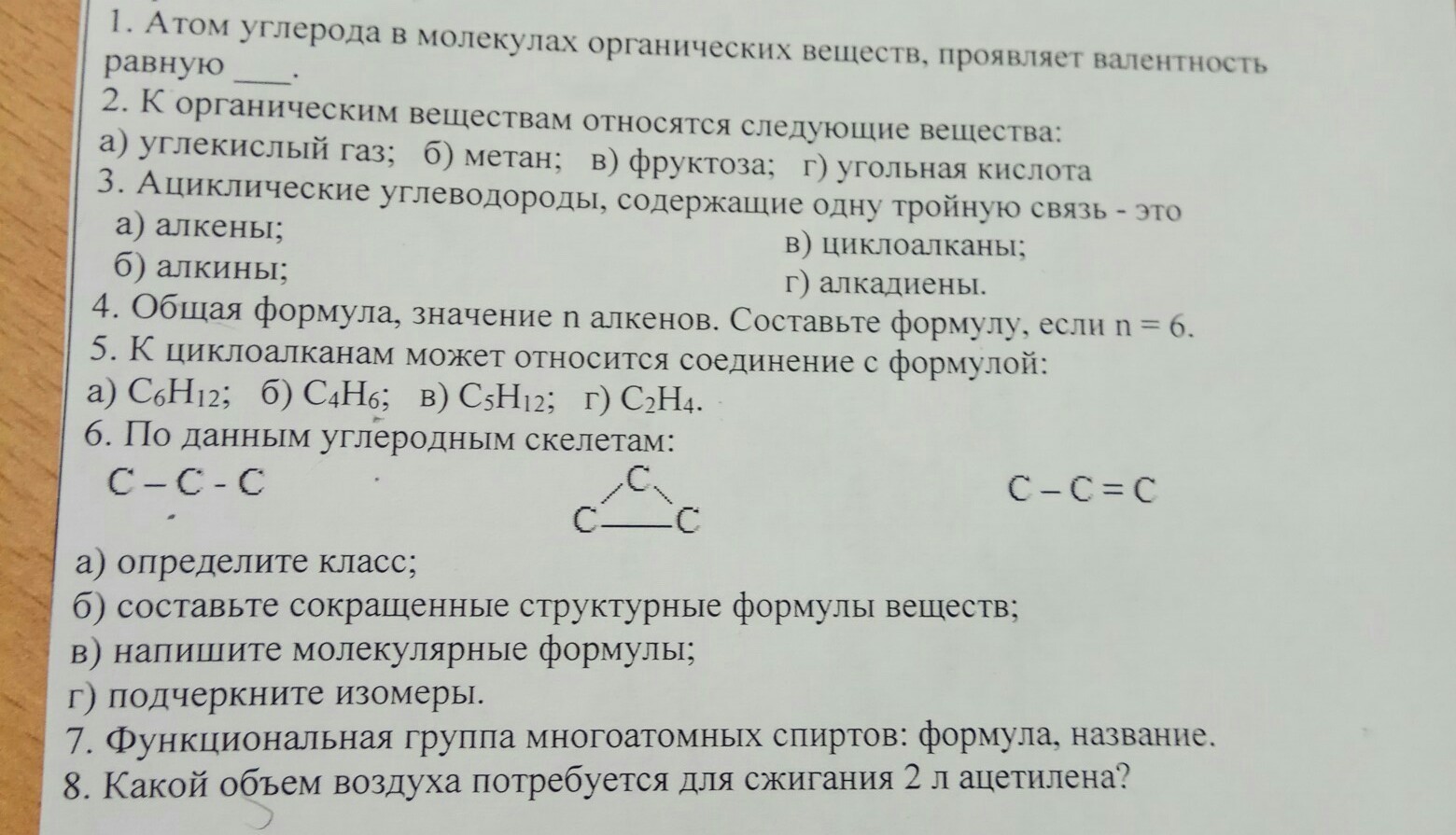 1. Атом углерода в молекулах органических веществ, проявляет валентность равную ____.

2. К органическим веществам относятся следующие вещества:
а) углекислый газ; б) метан; в) фруктоза; г) угольная кислота

3. Ациклические углеводороды, содержащие одну тройную связь - это
а) алкены;
б) алкины;
в) циклоалканы;
г) алкадиены.

4. Общая формула, значение n алкенов. Составьте формулу, если n = 6.

5. К циклоалканам может относится соединение с формулой:
а) $C_6H_{12}$; б) $C_4H_6$; в) $C_5H_{12}$; г) $C_2H_4$.

6. По данным углеродным скелетам:

C – C - C

C
C C

C – C = C

а) определите класс;
б) составьте сокращенные структурные формулы веществ;
в) напишите молекулярные формулы;
г) подчеркните изомеры.

7. Функциональная группа многоатомных спиртов: формула, название.

8. Какой объем воздуха потребуется для сжигания 2 л ацетилена?